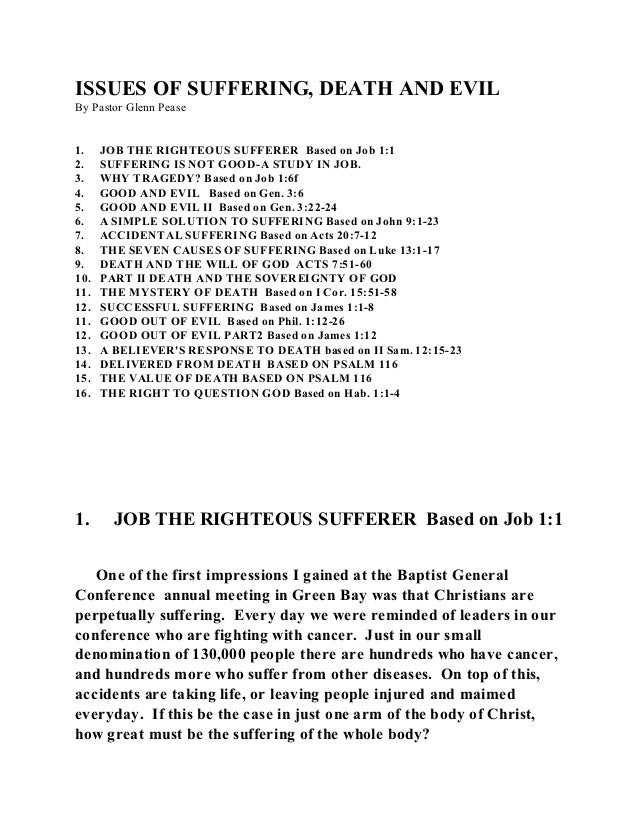 ISSUES OF SUFFERING, DEATH AND EVIL
By Pastor Glenn Pease

1. JOB THE RIGHTEOUS SUFFERER Based on Job 1:1
2. SUFFERING IS NOT GOOD-A STUDY IN JOB.
3. WHY TRAGEDY? Based on Job 1:6f
4. GOOD AND EVIL Based on Gen. 3:6
5. GOOD AND EVIL II Based on Gen. 3:22-24
6. A SIMPLE SOLUTION TO SUFFERING Based on John 9:1-23
7. ACCIDENTAL SUFFERING Based on Acts 20:7-12
8. THE SEVEN CAUSES OF SUFFERING Based on Luke 13:1-17
9. DEATH AND THE WILL OF GOD ACTS 7:51-60
10. PART II DEATH AND THE SOVEREIGNTY OF GOD
11. THE MYSTERY OF DEATH Based on I Cor. 15:51-58
12. SUCCESSFUL SUFFERING Based on James 1:1-8
11. GOOD OUT OF EVIL Based on Phil. 1:12-26
12. GOOD OUT OF EVIL PART2 Based on James 1:12
13. A BELIEVER'S RESPONSE TO DEATH based on II Sam. 12:15-23
14. DELIVERED FROM DEATH BASED ON PSALM 116
15. THE VALUE OF DEATH BASED ON PSALM 116
16. THE RIGHT TO QUESTION GOD Based on Hab. 1:1-4

1. JOB THE RIGHTEOUS SUFFERER Based on Job 1:1

One of the first impressions I gained at the Baptist General Conference annual meeting in Green Bay was that Christians are perpetually suffering. Every day we were reminded of leaders in our conference who are fighting with cancer. Just in our small denomination of 130,000 people there are hundreds who have cancer, and hundreds more who suffer from other diseases. On top of this, accidents are taking life, or leaving people injured and maimed everyday. If this be the case in just one arm of the body of Christ, how great must be the suffering of the whole body?